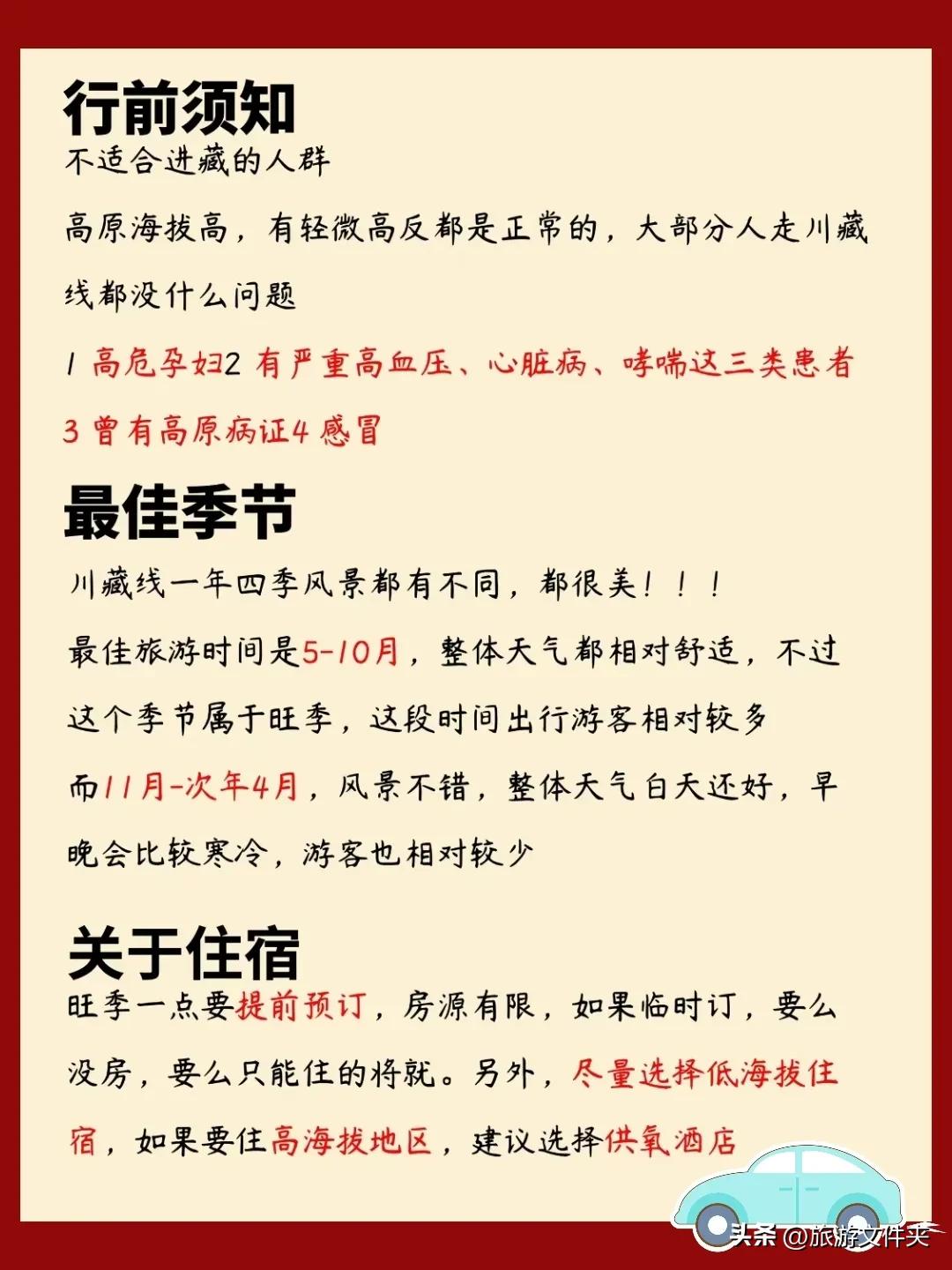 行前须知
不适合进藏的人群

高原海拔高，有轻微高反都是正常的，大部分人走川藏线都没什么问题

1 高危孕妇2 有严重高血压、心脏病、哮喘这三类患者 3 曾有高原病证4 感冒

最佳季节
川藏线一年四季风景都有不同，都很美！！！

最佳旅游时间是5-10月，整体天气都相对舒适，不过这个季节属于旺季，这段时间出行游客相对较多

而11月-次年4月，风景不错，整体天气白天还好，早晚会比较寒冷，游客也相对较少

关于住宿
旺季一点要提前预订，房源有限，如果临时订，要么没房，要么只能住的将就。另外，尽量选择低海拔住宿，如果要住高海拔地区，建议选择供氧酒店

头条 @旅游文件夹